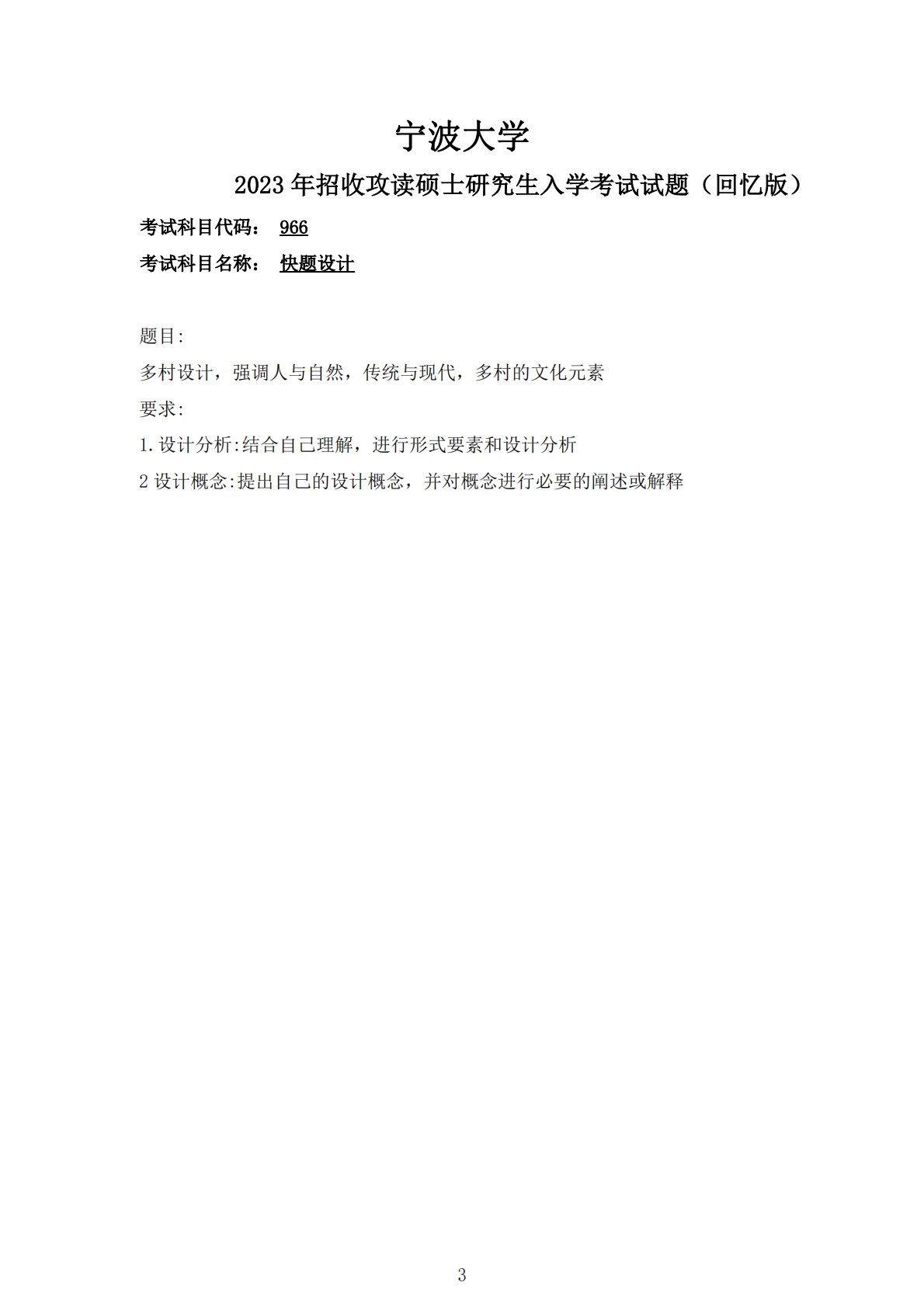 宁波大学

2023 年招收攻读硕士研究生入学考试试题（回忆版）

考试科目代码： 966

考试科目名称： 快题设计

题目:

多村设计，强调人与自然，传统与现代，多村的文化元素

要求:

1.设计分析:结合自己理解，进行形式要素和设计分析

2 设计概念:提出自己的设计概念，并对概念进行必要的阐述或解释

3